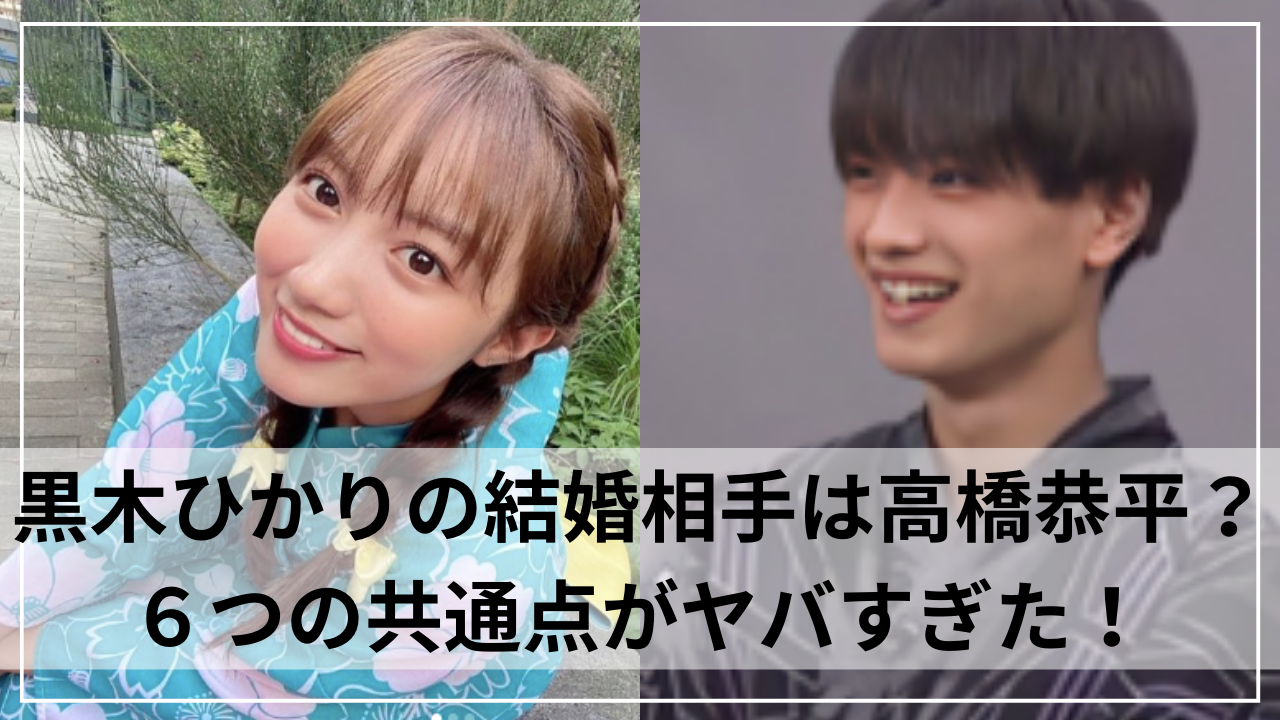 黒木ひかりの結婚相手は高橋恭平？
６つの共通点がヤバすぎた！